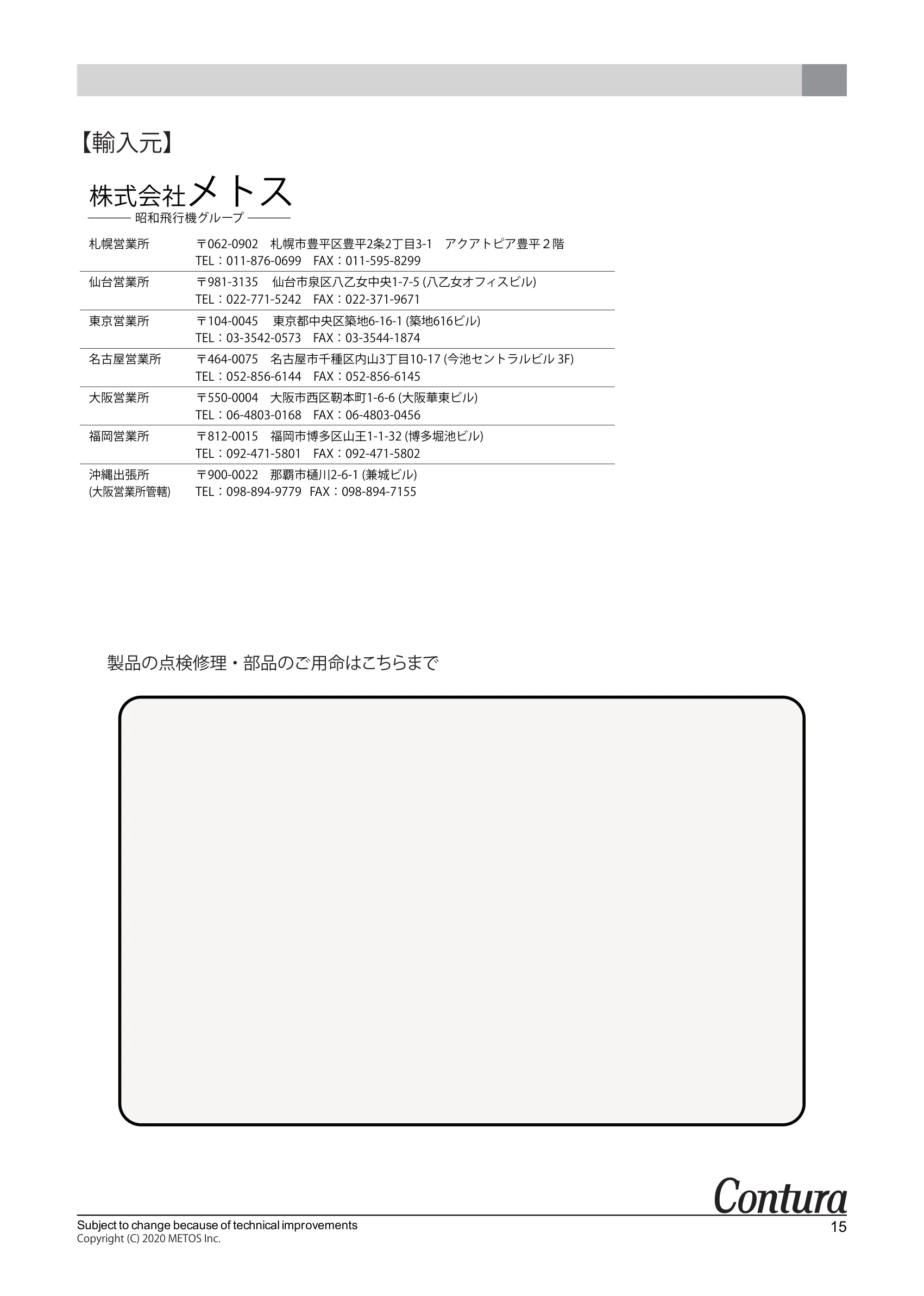 【輸入元】

株式会社メトス
昭和飛行機グループ

| | |
|---|---|
| 札幌営業所 | 〒062-0902　札幌市豊平区豊平2条2丁目3-1　アクアトピア豊平２階 TEL：011-876-0699　FAX：011-595-8299 |
| 仙台営業所 | 〒981-3135　仙台市泉区八乙女中央1-7-5 (八乙女オフィスビル) TEL：022-771-5242　FAX：022-371-9671 |
| 東京営業所 | 〒104-0045　東京都中央区築地6-16-1 (築地616ビル) TEL：03-3542-0573　FAX：03-3544-1874 |
| 名古屋営業所 | 〒464-0075　名古屋市千種区内山3丁目10-17 (今池セントラルビル 3F) TEL：052-856-6144　FAX：052-856-6145 |
| 大阪営業所 | 〒550-0004　大阪市西区靭本町1-6-6 (大阪華東ビル) TEL：06-4803-0168　FAX：06-4803-0456 |
| 福岡営業所 | 〒812-0015　福岡市博多区山王1-1-32 (博多堀池ビル) TEL：092-471-5801　FAX：092-471-5802 |
| 沖縄出張所 (大阪営業所管轄) | 〒900-0022　那覇市樋川2-6-1 (兼城ビル) TEL：098-894-9779　FAX：098-894-7155 |

製品の点検修理・部品のご用命はこちらまで

Contura

Subject to change because of technical improvements
Copyright (C) 2020 METOS Inc.
15